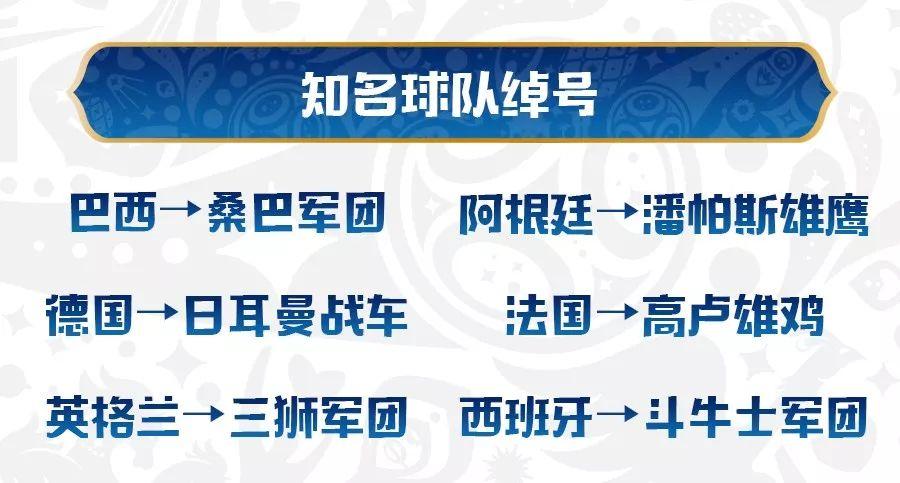 知名球队绰号

巴西→桑巴军团

德国→日耳曼战车

英格兰→三狮军团

阿根廷→潘帕斯雄鹰

法国→高卢雄鸡

西班牙→斗牛士军团